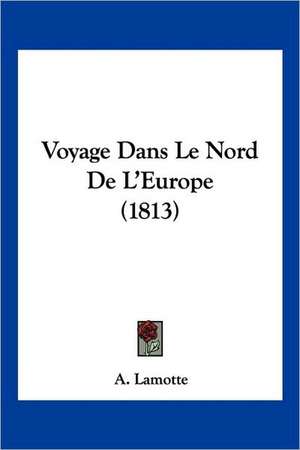 Voyage Dans Le Nord De L'Europe (1813)

A. Lamotte